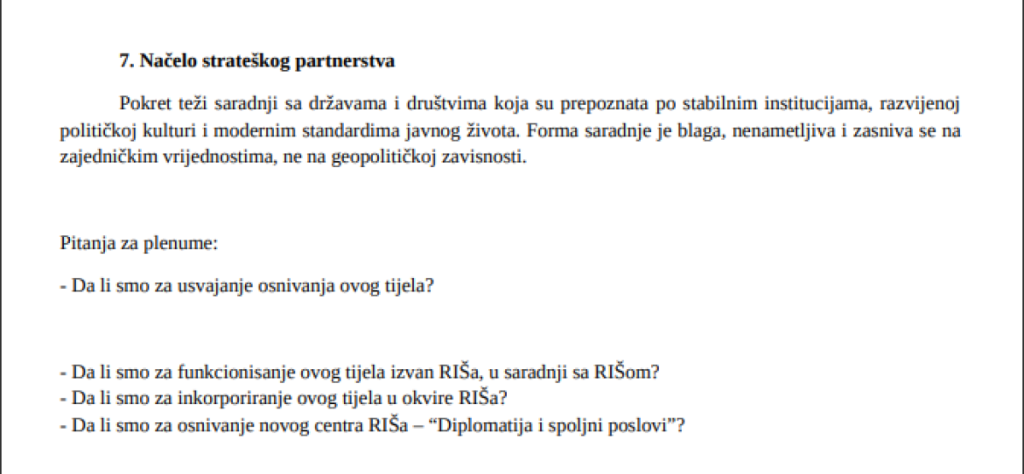 7. Načelo strateškog partnerstva

Pokret teži saradnji sa državama i društvima koja su prepoznata po stabilnim institucijama, razvijenoj političkoj kulturi i modernim standardima javnog života. Forma saradnje je blaga, nenametljiva i zasniva se na zajedničkim vrijednostima, ne na geopolitičkoj zavisnosti.

Pitanja za plenume:

- Da li smo za usvajanje osnivanja ovog tijela?

- Da li smo za funkcionisanje ovog tijela izvan RIŠa, u saradnji sa RIŠom?
- Da li smo za inkorporiranje ovog tijela u okvire RIŠa?
- Da li smo za osnivanje novog centra RIŠa – "Diplomatija i spoljni poslovi"?